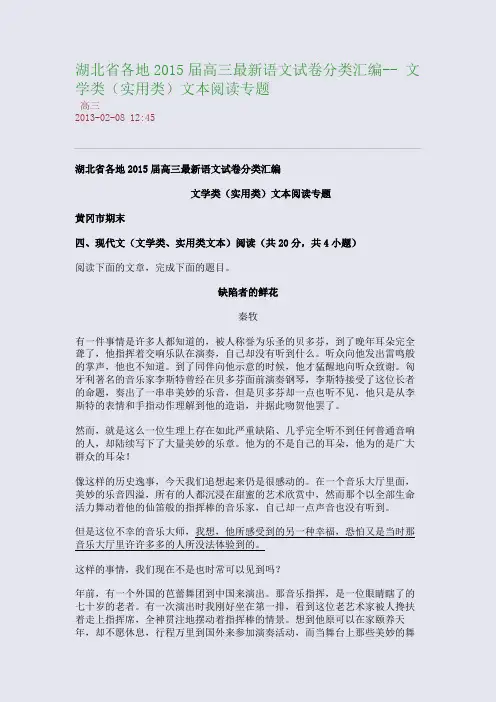 湖北省各地 2015 届高三最新语文试卷分类汇编-- 文学类（实用类）文本阅读专题

高三
2013-02-08 12:45

湖北省各地 2015 届高三最新语文试卷分类汇编

文学类（实用类）文本阅读专题

黄冈市期末

四、现代文（文学类、实用类文本）阅读（共 20 分，共 4 小题）

阅读下面的文章，完成下面的题目。

缺陷者的鲜花

秦牧

有一件事情是许多人都知道的，被人称誉为乐圣的贝多芬，到了晚年耳朵完全聋了，他指挥着交响乐队在演奏，自己却没有听到什么。听众向他发出雷鸣般的掌声，他也不知道。到了同伴向他示意的时候，他才猛醒地向听众致谢。匈牙利著名的音乐家李斯特曾经在贝多芬面前演奏钢琴，李斯特接受了这位长者的命题，奏出了一串串美妙的乐音，但是贝多芬却一点也听不见，他只是从李斯特的表情和手指动作理解到他的造诣，并据此吻贺他罢了。

然而，就是这么一位生理上存在如此严重缺陷、几乎完全听不到任何普通音响的人，却陆续写下了大量美妙的乐章。他为的不是自己的耳朵，他为的是广大群众的耳朵！

像这样的历史逸事，今天我们追想起来仍是很感动的。在一个音乐大厅里面，美妙的乐音四溢，所有的人都沉浸在甜蜜的艺术欣赏中，然而那个以全部生命活力舞动着他的仙笛般的指挥棒的音乐家，自己却一点声音也没有听到。

但是这位不幸的音乐大师，我想，他所感受到的另一种幸福，恐怕又是当时那音乐大厅里许许多多的人所没法体验到的。

这样的事情，我们现在不是也时常可以见到吗？

年前，有一个外国的芭蕾舞团到中国来演出。那音乐指挥，是一位眼睛瞎了的七十岁的老者。有一次演出时我刚好坐在第一排，看到这位老艺术家被人搀扶着走上指挥席，全神贯注地摆动着指挥棒的情景。想到他原可以在家颐养天年，却不愿休息，行程万里到国外来参加演奏活动，而当舞台上那些美妙的舞